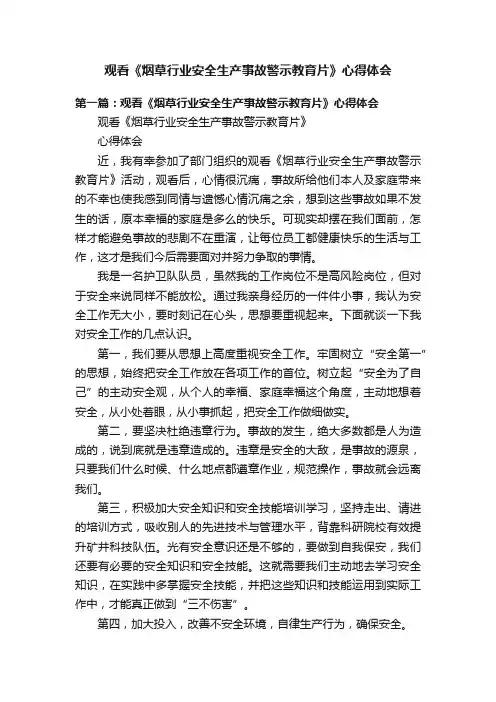 观看《烟草行业安全生产事故警示教育片》心得体会

第一篇：观看《烟草行业安全生产事故警示教育片》心得体会

观看《烟草行业安全生产事故警示教育片》

心得体会

近，我有幸参加了部门组织的观看《烟草行业安全生产事故警示教育片》活动，观看后，心情很沉痛，事故所给他们本人及家庭带来的不幸也使我感到同情与遗憾心情沉痛之余，想到这些事故如果不发生的话，原本幸福的家庭是多么的快乐。可现实却摆在我们面前，怎样才能避免事故的悲剧不在重演，让每位员工都健康快乐的生活与工作，这才是我们今后需要面对并努力争取的事情。

我是一名护卫队队员，虽然我的工作岗位不是高风险岗位，但对于安全来说同样不能放松。通过我亲身经历的一件件小事，我认为安全工作无大小，要时刻记在心头，思想要重视起来。下面就谈一下我对安全工作的几点认识。

第一，我们要从思想上高度重视安全工作。牢固树立“安全第一”的思想，始终把安全工作放在各项工作的首位。树立起“安全为了自己”的主动安全观，从个人的幸福、家庭幸福这个角度，主动地想着安全，从小处着眼，从小事抓起，把安全工作做细做实。

第二，要坚决杜绝违章行为。事故的发生，绝大多数都是人为造成的，说到底就是违章造成的。违章是安全的大敌，是事故的源泉，只要我们什么时候、什么地点都遵章作业，规范操作，事故就会远离我们。

第三，积极加大安全知识和安全技能培训学习，坚持走出、请进的培训方式，吸收别人的先进技术与管理水平，背靠科研院校有效提升矿井科技队伍。光有安全意识还是不够的，要做到自我保安，我们还要有必要的安全知识和安全技能。这就需要我们主动地去学习安全知识，在实践中多掌握安全技能，并把这些知识和技能运用到实际工作中，才能真正做到“三不伤害”。

第四，加大投入，改善不安全环境，自律生产行为，确保安全。